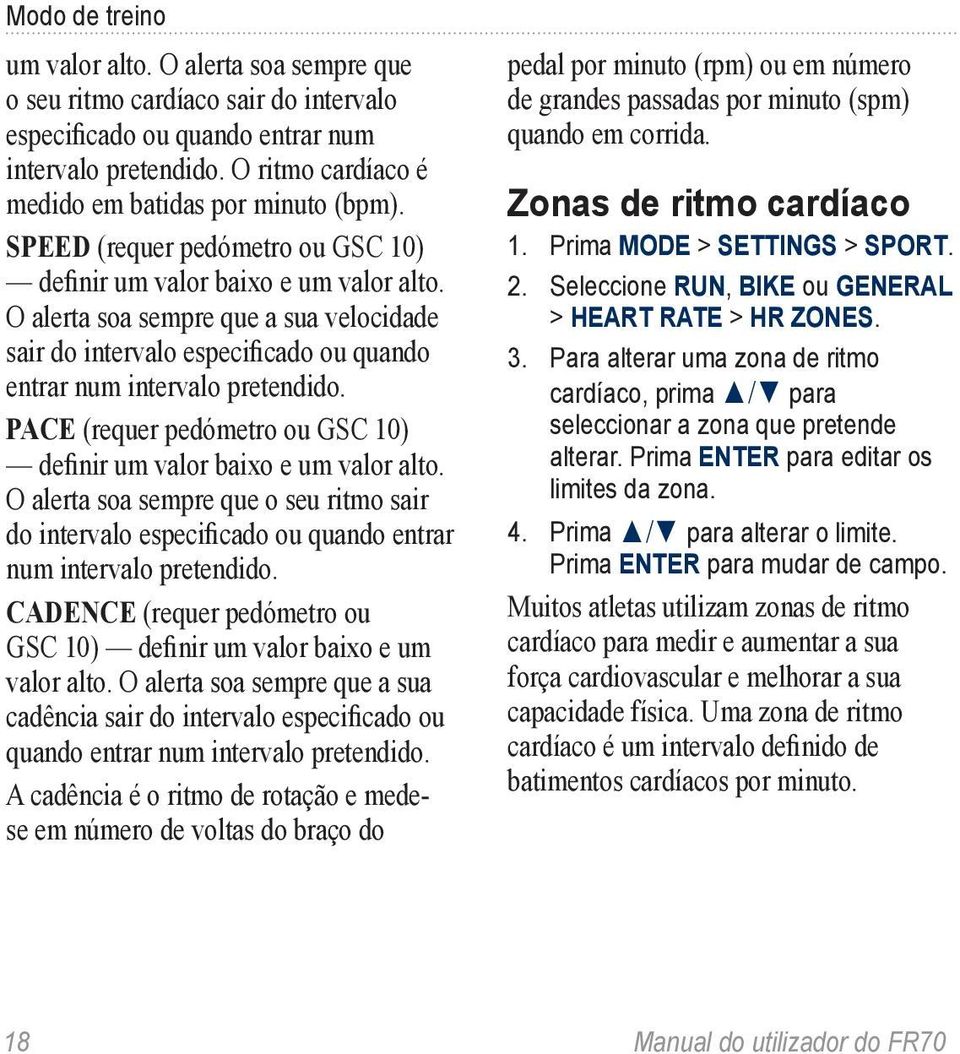 Modo de treino

um valor alto. O alerta soa sempre que o seu ritmo cardíaco sair do intervalo especificado ou quando entrar num intervalo pretendido. O ritmo cardíaco é medido em batidas por minuto (bpm).

SPEED (requer pedómetro ou GSC 10) — definir um valor baixo e um valor alto. O alerta soa sempre que a sua velocidade sair do intervalo especificado ou quando entrar num intervalo pretendido.

PACE (requer pedómetro ou GSC 10) — definir um valor baixo e um valor alto. O alerta soa sempre que o seu ritmo sair do intervalo especificado ou quando entrar num intervalo pretendido.

CADENCE (requer pedómetro ou GSC 10) — definir um valor baixo e um valor alto. O alerta soa sempre que a sua cadência sair do intervalo especificado ou quando entrar num intervalo pretendido.

A cadência é o ritmo de rotação e medese em número de voltas do braço do pedal por minuto (rpm) ou em número de grandes passadas por minuto (spm) quando em corrida.

Zonas de ritmo cardíaco

1. Prima MODE > SETTINGS > SPORT.

2. Seleccione RUN, BIKE ou GENERAL > HEART RATE > HR ZONES.

3. Para alterar uma zona de ritmo cardíaco, prima ▲/▼ para seleccionar a zona que pretende alterar. Prima ENTER para editar os limites da zona.

4. Prima ▲/▼ para alterar o limite. Prima ENTER para mudar de campo.

Muitos atletas utilizam zonas de ritmo cardíaco para medir e aumentar a sua força cardiovascular e melhorar a sua capacidade física. Uma zona de ritmo cardíaco é um intervalo definido de batimentos cardíacos por minuto.

18

Manual do utilizador do FR70